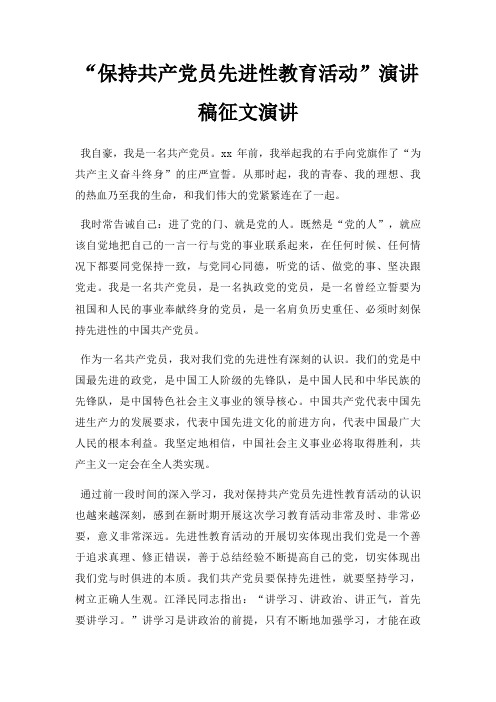 “保持共产党员先进性教育活动”演讲稿征文演讲

我自豪，我是一名共产党员。xx 年前，我举起我的右手向党旗作了“为共产主义奋斗终身”的庄严宣誓。从那时起，我的青春、我的理想、我的热血乃至我的生命，和我们伟大的党紧紧连在了一起。

我时常告诫自己：进了党的门、就是党的人。既然是“党的人”，就应该自觉地把自己的一言一行与党的事业联系起来，在任何时候、任何情况下都要同党保持一致，与党同心同德，听党的话、做党的事、坚决跟党走。我是一名共产党员，是一名执政党的党员，是一名曾经立誓要为祖国和人民的事业奉献终身的党员，是一名肩负历史重任、必须时刻保持先进性的中国共产党员。

作为一名共产党员，我对我们党的先进性有深刻的认识。我们的党是中国最先进的政党，是中国工人阶级的先锋队，是中国人民和中华民族的先锋队，是中国特色社会主义事业的领导核心。中国共产党代表中国先进生产力的发展要求，代表中国先进文化的前进方向，代表中国最广大人民的根本利益。我坚定地相信，中国社会主义事业必将取得胜利，共产主义一定会在全人类实现。

通过前一段时间的深入学习，我对保持共产党员先进性教育活动的认识也越来越深刻，感到在新时期开展这次学习教育活动非常及时、非常必要，意义非常深远。先进性教育活动的开展切实体现出我们党是一个善于追求真理、修正错误，善于总结经验不断提高自己的党，切实体现出我们党与时俱进的本质。我们共产党员要保持先进性，就要坚持学习，树立正确人生观。江泽民同志指出：“讲学习、讲政治、讲正气，首先要讲学习。”讲学习是讲政治的前提，只有不断地加强学习，才能在政